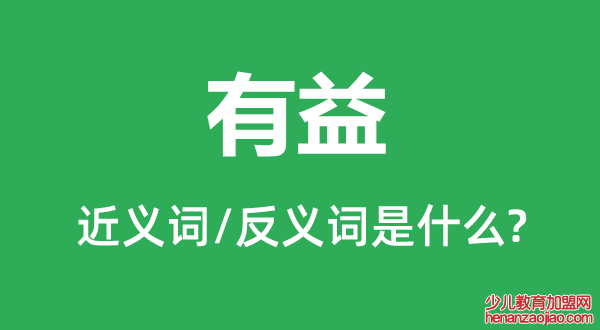 有益

近义词/反义词是什么?

少儿教育加盟网
henanzaojiao.com